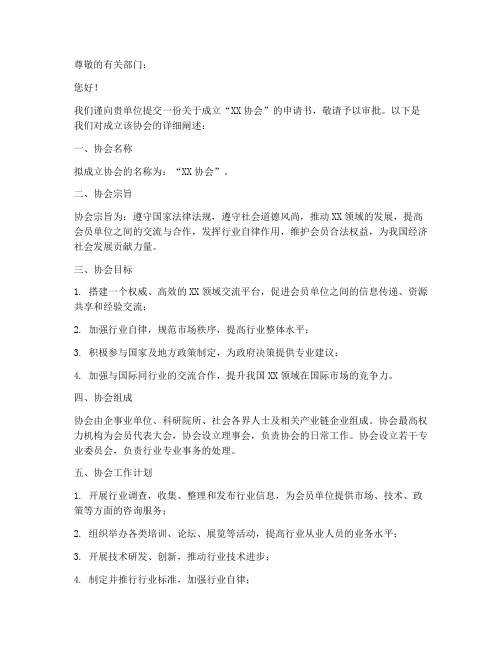 尊敬的有关部门：

您好！

我们谨向贵单位提交一份关于成立“XX 协会”的申请书，敬请予以审批。以下是我们对成立该协会的详细阐述：

一、协会名称

拟成立协会的名称为：“XX 协会”。

二、协会宗旨

协会宗旨为：遵守国家法律法规，遵守社会道德风尚，推动 XX 领域的发展，提高会员单位之间的交流与合作，发挥行业自律作用，维护会员合法权益，为我国经济社会发展贡献力量。

三、协会目标

1. 搭建一个权威、高效的 XX 领域交流平台，促进会员单位之间的信息传递、资源共享和经验交流；

2. 加强行业自律，规范市场秩序，提高行业整体水平；

3. 积极参与国家及地方政策制定，为政府决策提供专业建议；

4. 加强与国际同行业的交流合作，提升我国 XX 领域在国际市场的竞争力。

四、协会组成

协会由企事业单位、科研院所、社会各界人士及相关产业链企业组成。协会最高权力机构为会员代表大会，协会设立理事会，负责协会的日常工作。协会设立若干专业委员会，负责行业专业事务的处理。

五、协会工作计划

1. 开展行业调查，收集、整理和发布行业信息，为会员单位提供市场、技术、政策等方面的咨询服务；

2. 组织举办各类培训、论坛、展览等活动，提高行业从业人员的业务水平；

3. 开展技术研发、创新，推动行业技术进步；

4. 制定并推行行业标准，加强行业自律；